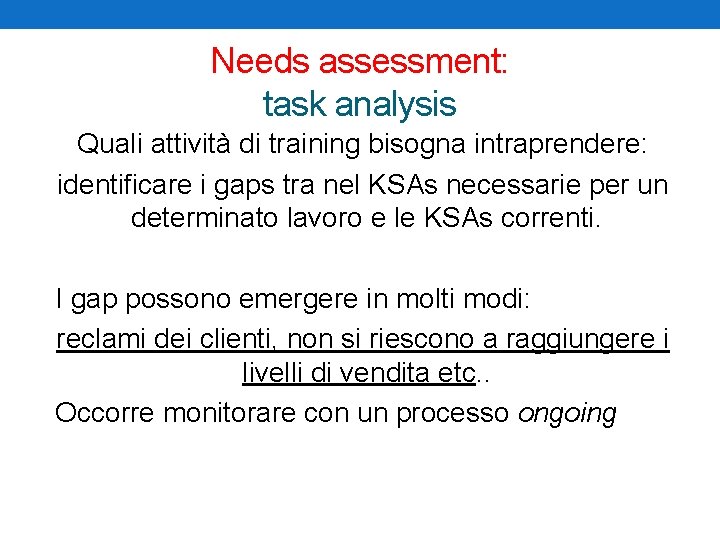 Needs assessment:
task analysis

Quali attività di training bisogna intraprendere:

identificare i gaps tra nel KSAs necessarie per un determinato lavoro e le KSAs correnti.

I gap possono emergere in molti modi:

reclami dei clienti, non si riescono a raggiungere i livelli di vendita etc..

Occorre monitorare con un processo ongoing